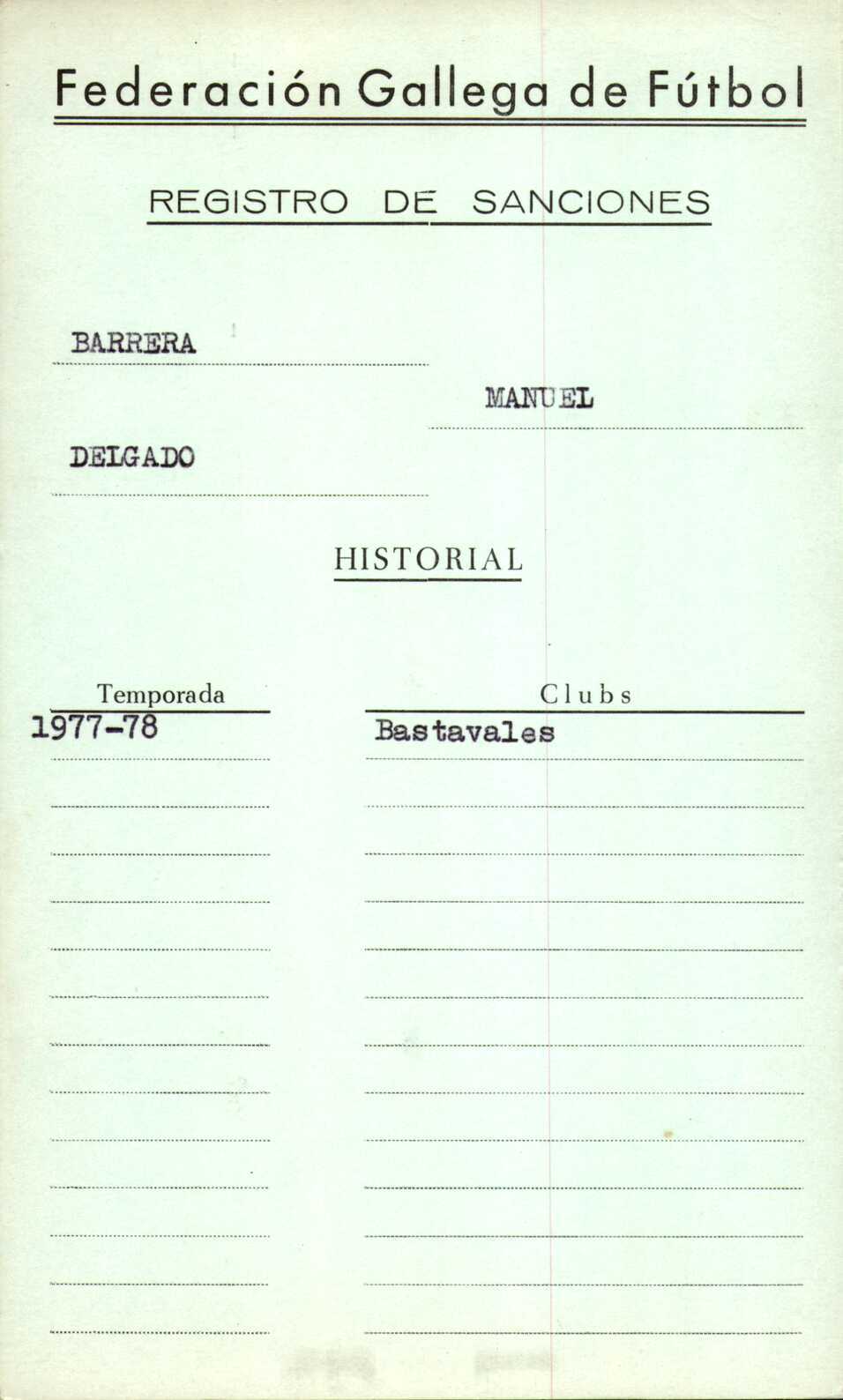 Federación Gallega de Fútbol

REGISTRO DE SANCIONES

BARRERA

MANUEL

DELGADO

HISTORIAL

| Temporada | Clubs |
|---|---|
| 1977-78 | Bastavales |